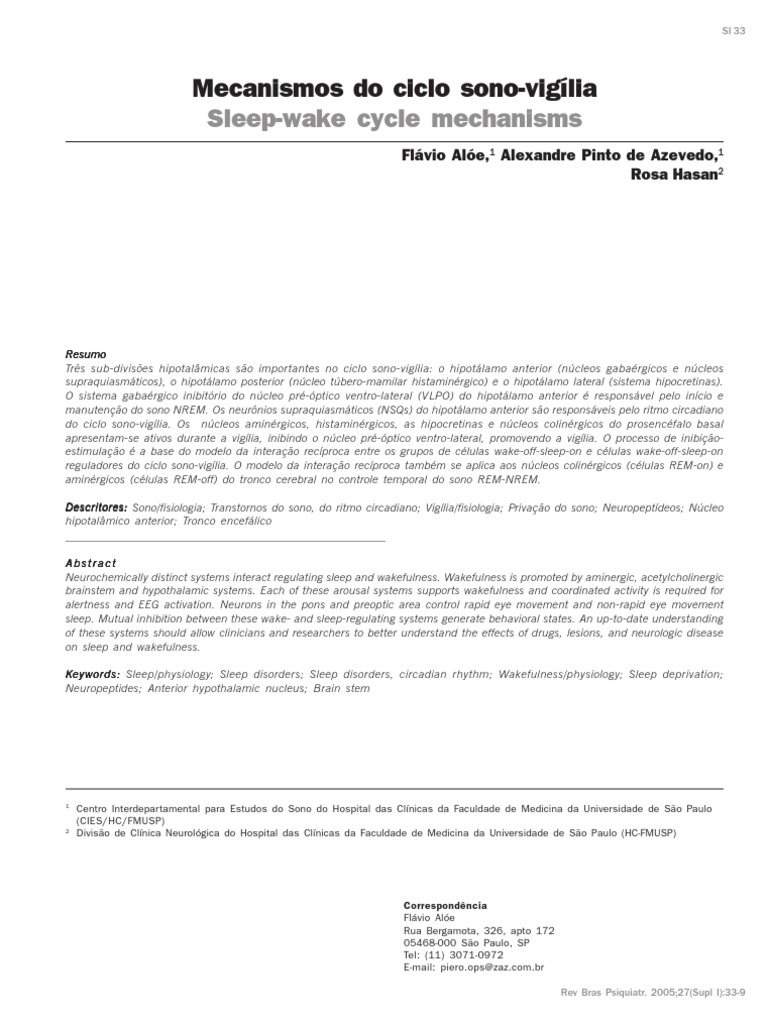 SI 33

Mecanismos do ciclo sono-vigília
Sleep-wake cycle mechanisms

Flávio Alóe,$^1$ Alexandre Pinto de Azevedo,$^1$ Rosa Hasan$^2$

Resumo
Três sub-divisões hipotalâmicas são importantes no ciclo sono-vigília: o hipotálamo anterior (núcleos gabaérgicos e núcleos supraquiasmáticos), o hipotálamo posterior (núcleo túbero-mamilar histaminérgico) e o hipotálamo lateral (sistema hipocretinas). O sistema gabaérgico inibitório do núcleo pré-óptico ventro-lateral (VLPO) do hipotálamo anterior é responsável pelo início e manutenção do sono NREM. Os neurônios supraquiasmáticos (NSQs) do hipotálamo anterior são responsáveis pelo ritmo circadiano do ciclo sono-vigília. Os núcleos aminérgicos, histaminérgicos, as hipocretinas e núcleos colinérgicos do prosencéfalo basal apresentam-se ativos durante a vigília, inibindo o núcleo pré-óptico ventro-lateral, promovendo a vigília. O processo de inibição-estimulação é a base do modelo da interação recíproca entre os grupos de células wake-off-sleep-on e células wake-off-sleep-on reguladores do ciclo sono-vigília. O modelo da interação recíproca também se aplica aos núcleos colinérgicos (células REM-on) e aminérgicos (células REM-off) do tronco cerebral no controle temporal do sono REM-NREM.

Descritores: Sono/fisiologia; Transtornos do sono, do ritmo circadiano; Vigília/fisiologia; Privação do sono; Neuropeptídeos; Núcleo hipotalâmico anterior; Tronco encefálico

Abstract
Neurochemically distinct systems interact regulating sleep and wakefulness. Wakefulness is promoted by aminergic, acetylcholinergic brainstem and hypothalamic systems. Each of these arousal systems supports wakefulness and coordinated activity is required for alertness and EEG activation. Neurons in the pons and preoptic area control rapid eye movement and non-rapid eye movement sleep. Mutual inhibition between these wake- and sleep-regulating systems generate behavioral states. An up-to-date understanding of these systems should allow clinicians and researchers to better understand the effects of drugs, lesions, and neurologic disease on sleep and wakefulness.

Keywords: Sleep/physiology; Sleep disorders; Sleep disorders, circadian rhythm; Wakefulness/physiology; Sleep deprivation; Neuropeptides; Anterior hypothalamic nucleus; Brain stem

$^1$ Centro Interdepartamental para Estudos do Sono do Hospital das Clínicas da Faculdade de Medicina da Universidade de São Paulo (CIES/HC/FMUSP)
$^2$ Divisão de Clínica Neurológica do Hospital das Clínicas da Faculdade de Medicina da Universidade de São Paulo (HC-FMUSP)

Correspondência
Flávio Alóe
Rua Bergamota, 326, apto 172
05468-000 São Paulo, SP
Tel: (11) 3071-0972
E-mail: piero.ops@zaz.com.br

Rev Bras Psiquiatr. 2005;27(Supl I):33-9